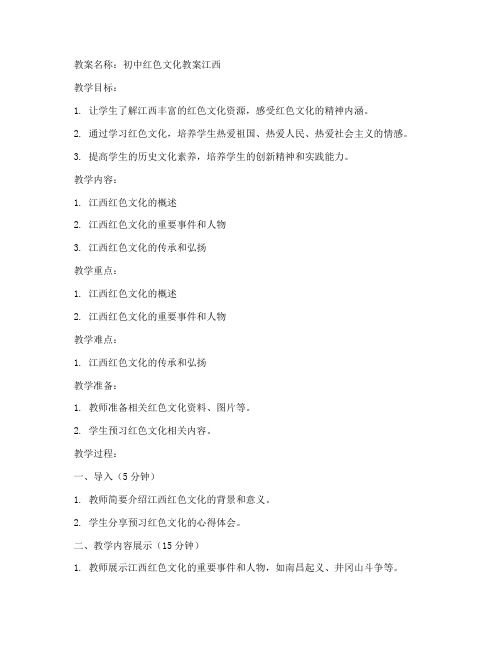 教案名称：初中红色文化教案江西

教学目标：

1. 让学生了解江西丰富的红色文化资源，感受红色文化的精神内涵。

2. 通过学习红色文化，培养学生热爱祖国、热爱人民、热爱社会主义的情感。

3. 提高学生的历史文化素养，培养学生的创新精神和实践能力。

教学内容：

1. 江西红色文化的概述

2. 江西红色文化的重要事件和人物

3. 江西红色文化的传承和弘扬

教学重点：

1. 江西红色文化的概述

2. 江西红色文化的重要事件和人物

教学难点：

1. 江西红色文化的传承和弘扬

教学准备：

1. 教师准备相关红色文化资料、图片等。

2. 学生预习红色文化相关内容。

教学过程：

一、导入（5 分钟）

1. 教师简要介绍江西红色文化的背景和意义。

2. 学生分享预习红色文化的心得体会。

二、教学内容展示（15 分钟）

1. 教师展示江西红色文化的重要事件和人物，如南昌起义、井冈山斗争等。